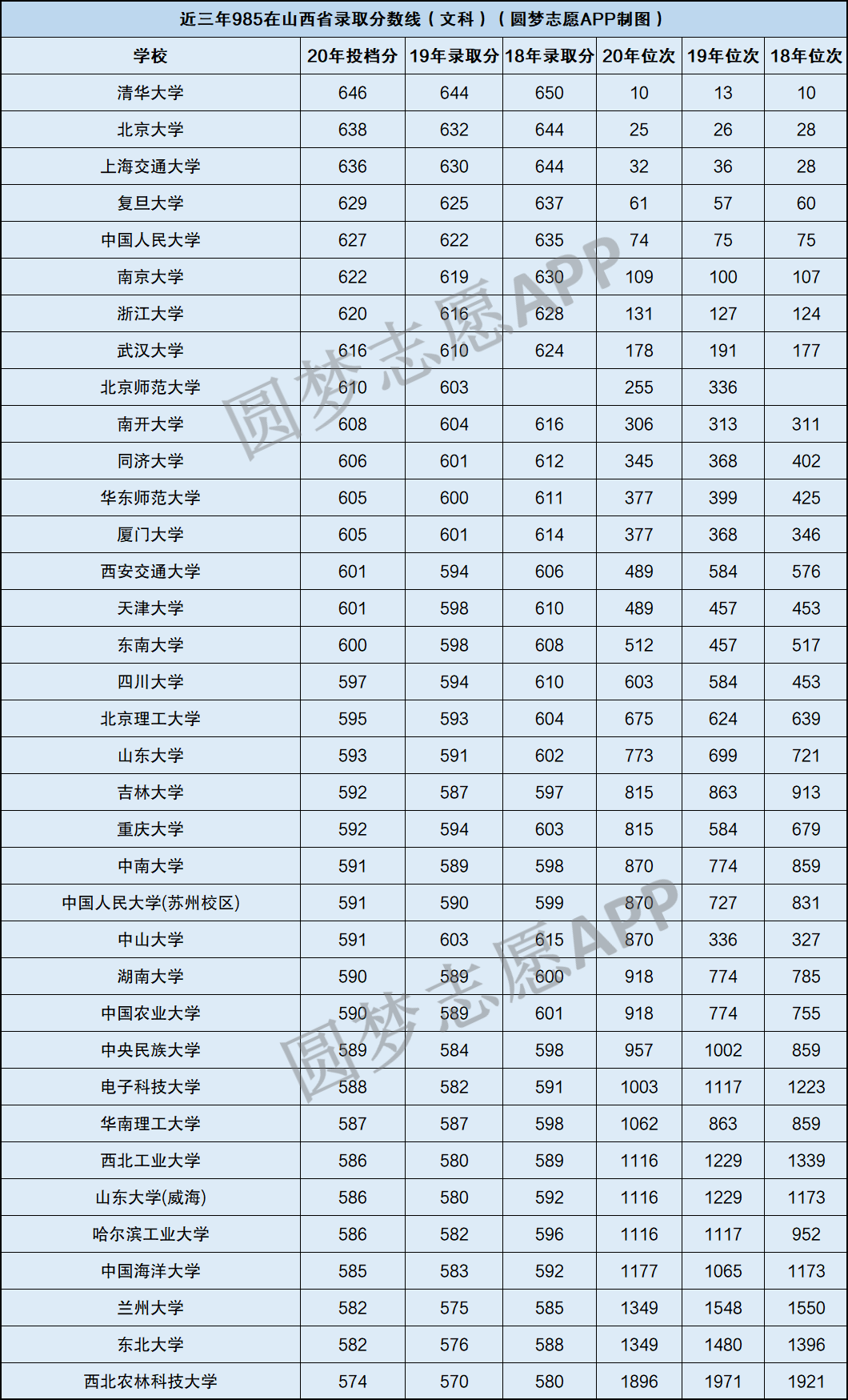 近三年985在山西省录取分数线（文科）（圆梦志愿APP制图）

| 学校 | 20年投档分 | 19年录取分 | 18年录取分 | 20年位次 | 19年位次 | 18年位次 |
|---|---|---|---|---|---|---|
| 清华大学 | 646 | 644 | 650 | 10 | 13 | 10 |
| 北京大学 | 638 | 632 | 644 | 25 | 26 | 28 |
| 上海交通大学 | 636 | 630 | 644 | 32 | 36 | 28 |
| 复旦大学 | 629 | 625 | 637 | 61 | 57 | 60 |
| 中国人民大学 | 627 | 622 | 635 | 74 | 75 | 75 |
| 南京大学 | 622 | 619 | 630 | 109 | 100 | 107 |
| 浙江大学 | 620 | 616 | 628 | 131 | 127 | 124 |
| 武汉大学 | 616 | 610 | 624 | 178 | 191 | 177 |
| 北京师范大学 | 610 | 603 |  | 255 | 336 |  |
| 南开大学 | 608 | 604 | 616 | 306 | 313 | 311 |
| 同济大学 | 606 | 601 | 612 | 345 | 368 | 402 |
| 华东师范大学 | 605 | 600 | 611 | 377 | 399 | 425 |
| 厦门大学 | 605 | 601 | 614 | 377 | 368 | 346 |
| 西安交通大学 | 601 | 594 | 606 | 489 | 584 | 576 |
| 天津大学 | 601 | 598 | 610 | 489 | 457 | 453 |
| 东南大学 | 600 | 598 | 608 | 512 | 457 | 517 |
| 四川大学 | 597 | 594 | 610 | 603 | 584 | 453 |
| 北京理工大学 | 595 | 593 | 604 | 675 | 624 | 639 |
| 山东大学 | 593 | 591 | 602 | 773 | 699 | 721 |
| 吉林大学 | 592 | 587 | 597 | 815 | 863 | 913 |
| 重庆大学 | 592 | 594 | 603 | 815 | 584 | 679 |
| 中南大学 | 591 | 589 | 598 | 870 | 774 | 859 |
| 中国人民大学(苏州校区) | 591 | 590 | 599 | 870 | 727 | 831 |
| 中山大学 | 591 | 603 | 615 | 870 | 336 | 327 |
| 湖南大学 | 590 | 589 | 600 | 918 | 774 | 785 |
| 中国农业大学 | 590 | 589 | 601 | 918 | 774 | 755 |
| 中央民族大学 | 589 | 584 | 598 | 957 | 1002 | 859 |
| 电子科技大学 | 588 | 582 | 591 | 1003 | 1117 | 1223 |
| 华南理工大学 | 587 | 587 | 598 | 1062 | 863 | 859 |
| 西北工业大学 | 586 | 580 | 589 | 1116 | 1229 | 1339 |
| 山东大学(威海) | 586 | 580 | 592 | 1116 | 1229 | 1173 |
| 哈尔滨工业大学 | 586 | 582 | 596 | 1116 | 1117 | 952 |
| 中国海洋大学 | 585 | 583 | 592 | 1177 | 1065 | 1173 |
| 兰州大学 | 582 | 575 | 585 | 1349 | 1548 | 1550 |
| 东北大学 | 582 | 576 | 588 | 1349 | 1480 | 1396 |
| 西北农林科技大学 | 574 | 570 | 580 | 1896 | 1971 | 1921 |

圆梦志愿APP
圆梦志愿APP